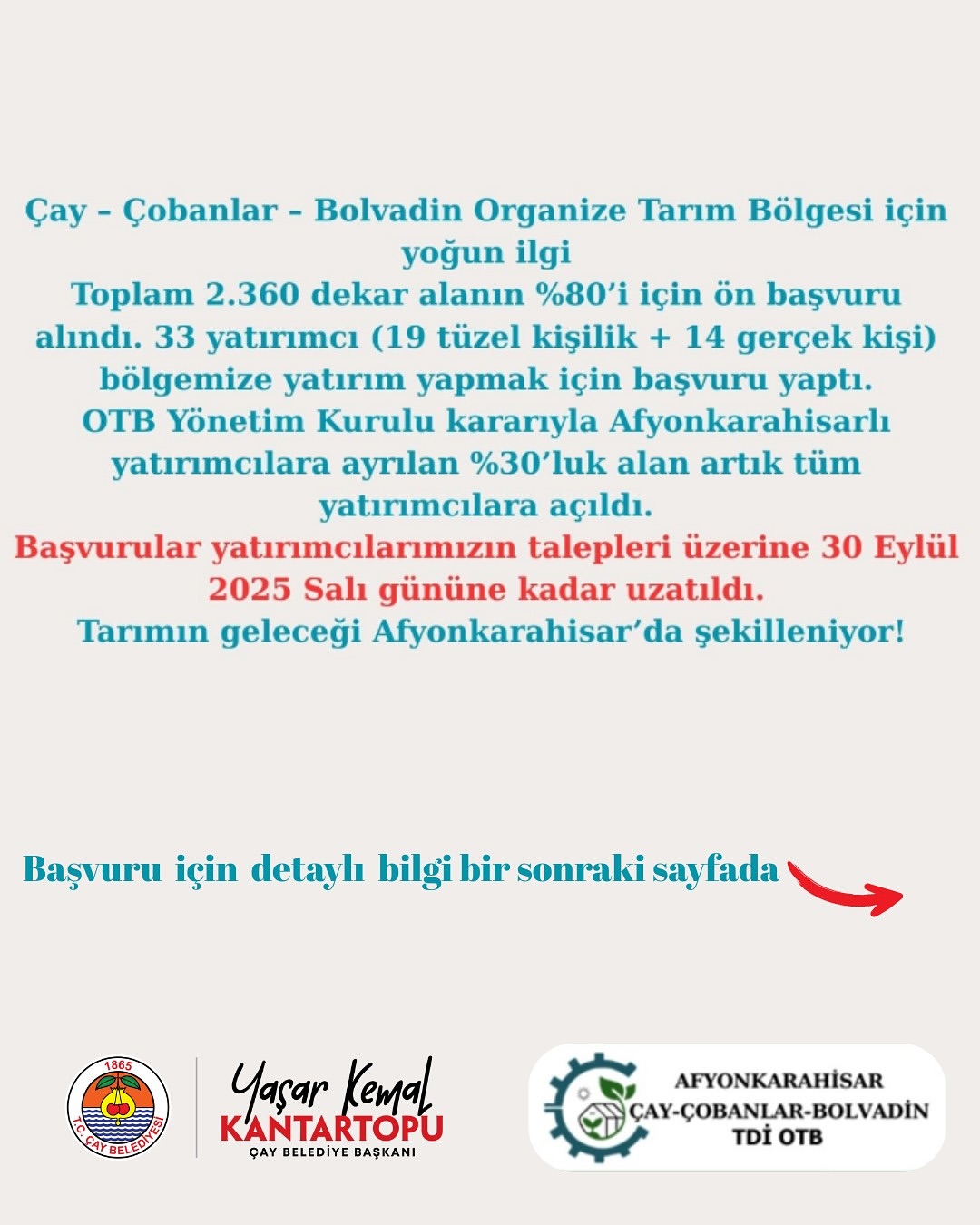 Çay – Çobanlar – Bolvadin Organize Tarım Bölgesi için yoğun ilgi
Toplam 2.360 dekar alanın %80'i için ön başvuru alındı. 33 yatırımcı (19 tüzel kişilik + 14 gerçek kişi) bölgemize yatırım yapmak için başvuru yaptı.
OTB Yönetim Kurulu kararıyla Afyonkarahisarlı yatırımcılara ayrılan %30'luk alan artık tüm yatırımcılara açıldı.
Başvurular yatırımcılarımızın talepleri üzerine 30 Eylül 2025 Salı gününe kadar uzatıldı.
Tarımın geleceği Afyonkarahisar'da şekilleniyor!

Başvuru için detaylı bilgi bir sonraki sayfada

1865
T.C. ÇAY BELEDİYESİ

Yaşar Kemal
KANTARTOPU
ÇAY BELEDİYE BAŞKANI

AFYONKARAHİSAR
ÇAY-ÇOBANLAR-BOLVADİN
TDİ OTB